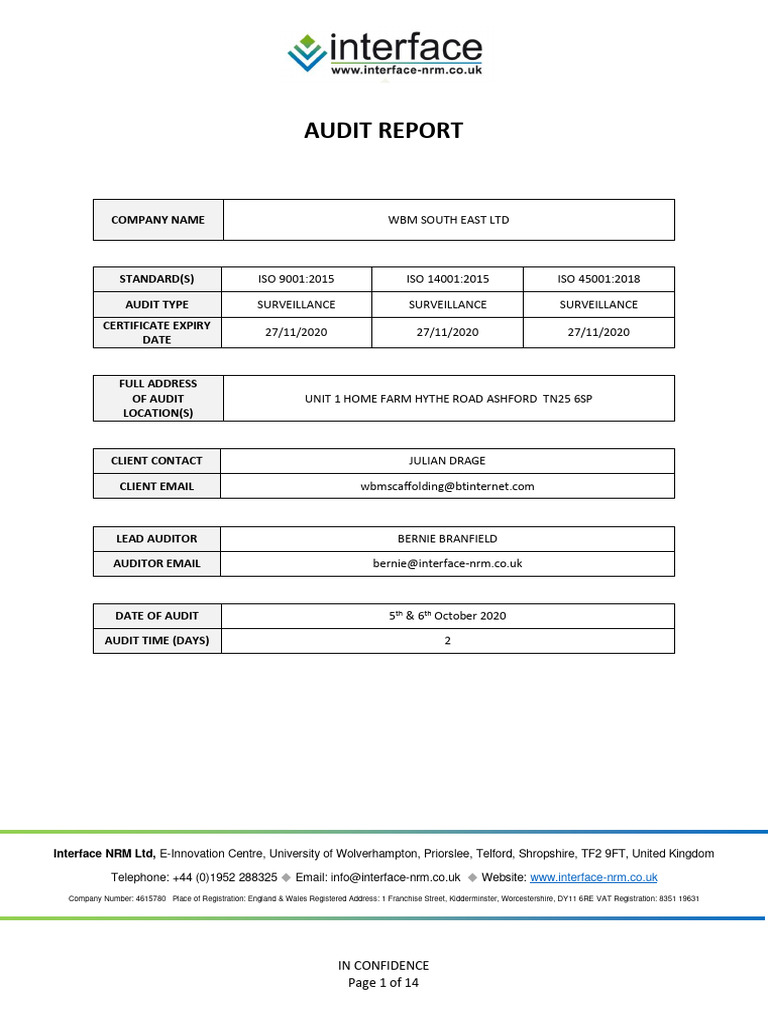 interface
www.interface-nrm.co.uk

AUDIT REPORT

| COMPANY NAME | WBM SOUTH EAST LTD |
|---|---|

| STANDARD(S) | ISO 9001:2015 | ISO 14001:2015 | ISO 45001:2018 |
|---|---|---|---|
| AUDIT TYPE | SURVEILLANCE | SURVEILLANCE | SURVEILLANCE |
| CERTIFICATE EXPIRY DATE | 27/11/2020 | 27/11/2020 | 27/11/2020 |

| FULL ADDRESS OF AUDIT LOCATION(S) | UNIT 1 HOME FARM HYTHE ROAD ASHFORD TN25 6SP |
|---|---|

| CLIENT CONTACT | JULIAN DRAGE |
|---|---|
| CLIENT EMAIL | wbmscaffolding@btinternet.com |

| LEAD AUDITOR | BERNIE BRANFIELD |
|---|---|
| AUDITOR EMAIL | bernie@interface-nrm.co.uk |

| DATE OF AUDIT | $5^{th}$ & $6^{th}$ October 2020 |
|---|---|
| AUDIT TIME (DAYS) | 2 |

Interface NRM Ltd, E-Innovation Centre, University of Wolverhampton, Priorslee, Telford, Shropshire, TF2 9FT, United Kingdom
Telephone: +44 (0)1952 288325 ◆ Email: info@interface-nrm.co.uk ◆ Website: www.interface-nrm.co.uk
Company Number: 4615780 Place of Registration: England & Wales Registered Address: 1 Franchise Street, Kidderminster, Worcestershire, DY11 6RE VAT Registration: 8351 19631

IN CONFIDENCE
Page 1 of 14